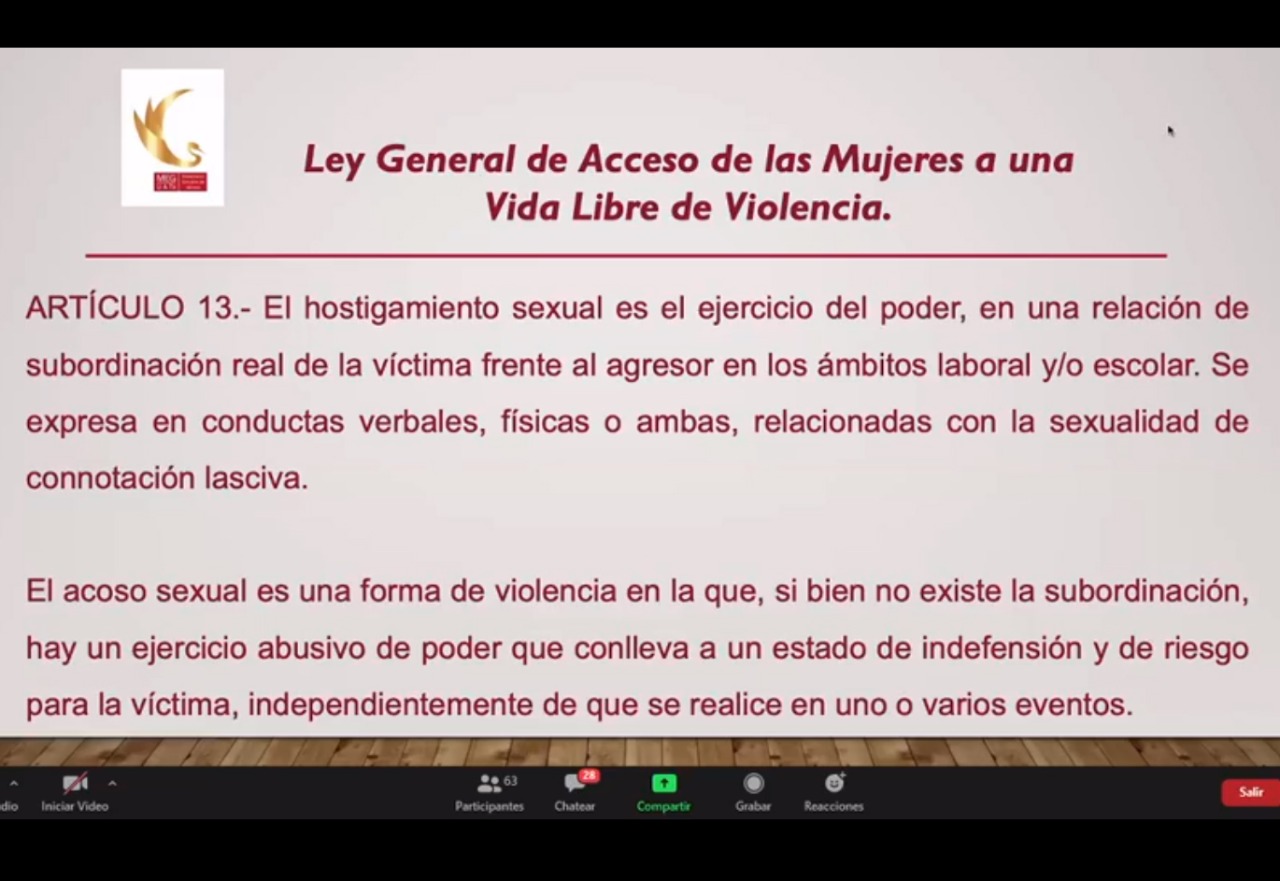 Ley General de Acceso de las Mujeres a una Vida Libre de Violencia.

ARTÍCULO 13.- El hostigamiento sexual es el ejercicio del poder, en una relación de subordinación real de la víctima frente al agresor en los ámbitos laboral y/o escolar. Se expresa en conductas verbales, físicas o ambas, relacionadas con la sexualidad de connotación lasciva.

El acoso sexual es una forma de violencia en la que, si bien no existe la subordinación, hay un ejercicio abusivo de poder que conlleva a un estado de indefensión y de riesgo para la víctima, independientemente de que se realice en uno o varios eventos.

dio Iniciar Video 63 Participantes 28 Chatear Compartir Grabar Reacciones Salir